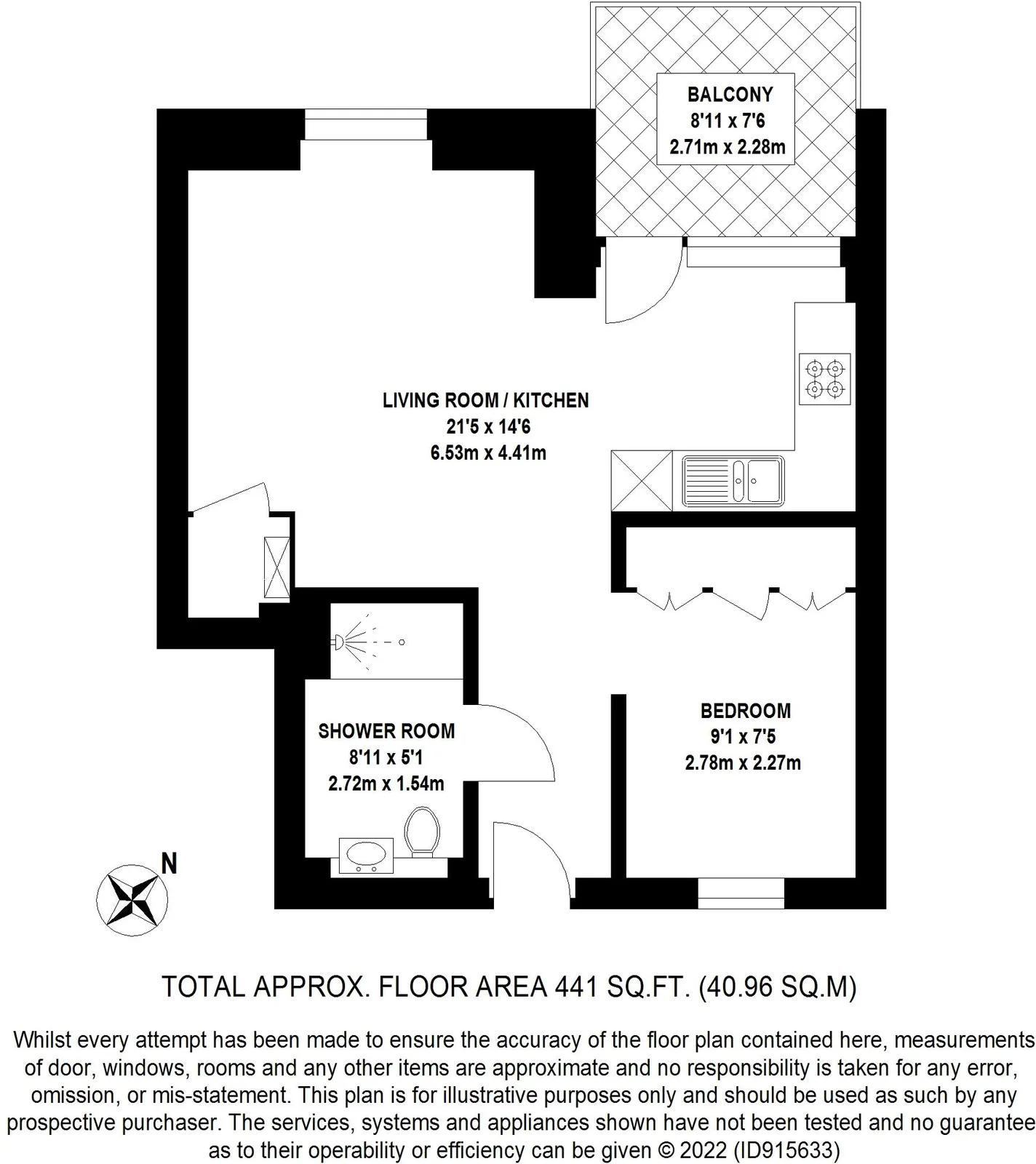 BALCONY
8'11 x 7'6
2.71m x 2.28m

LIVING ROOM / KITCHEN
21'5 x 14'6
6.53m x 4.41m

SHOWER ROOM
8'11 x 5'1
2.72m x 1.54m

BEDROOM
9'1 x 7'5
2.78m x 2.27m

N

TOTAL APPROX. FLOOR AREA 441 SQ.FT. (40.96 SQ.M)

Whilst every attempt has been made to ensure the accuracy of the floor plan contained here, measurements of door, windows, rooms and any other items are approximate and no responsibility is taken for any error, omission, or mis-statement. This plan is for illustrative purposes only and should be used as such by any prospective purchaser. The services, systems and appliances shown have not been tested and no guarantee as to their operability or efficiency can be given © 2022 (ID915633)